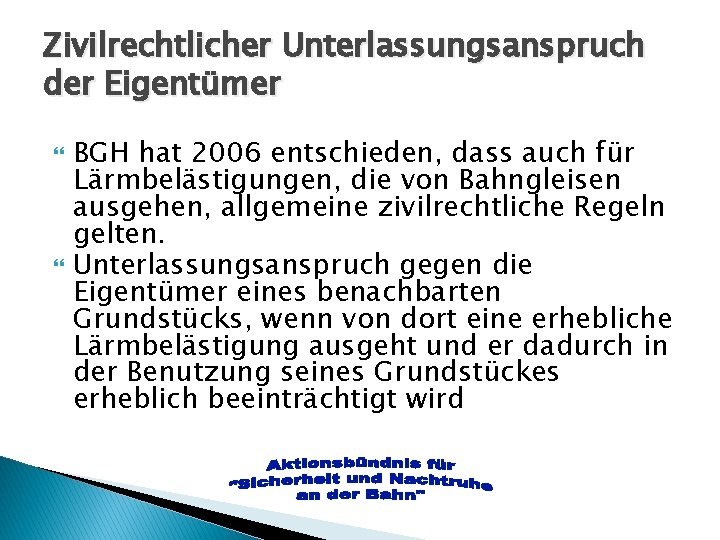 Zivilrechtlicher Unterlassungsanspruch der Eigentümer

BGH hat 2006 entschieden, dass auch für Lärmbelästigungen, die von Bahngleisen ausgehen, allgemeine zivilrechtliche Regeln gelten.

Unterlassungsanspruch gegen die Eigentümer eines benachbarten Grundstücks, wenn von dort eine erhebliche Lärmbelästigung ausgeht und er dadurch in der Benutzung seines Grundstückes erheblich beeinträchtigt wird

Aktionsbündnis für "Sicherheit und Nachtruhe an der Bahn"